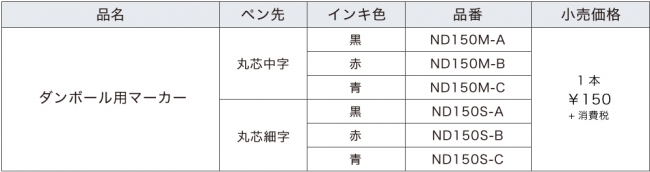 | 品名 | ペン先 | インキ色 | 品番 | 小売価格 |
|---|---|---|---|---|
| ダンボール用マーカー | 丸芯中字 | 黒 | ND150M-A | 1本 ¥150 + 消費税 |
| | | 赤 | ND150M-B | |
| | | 青 | ND150M-C | |
| | 丸芯細字 | 黒 | ND150S-A | |
| | | 赤 | ND150S-B | |
| | | 青 | ND150S-C | |